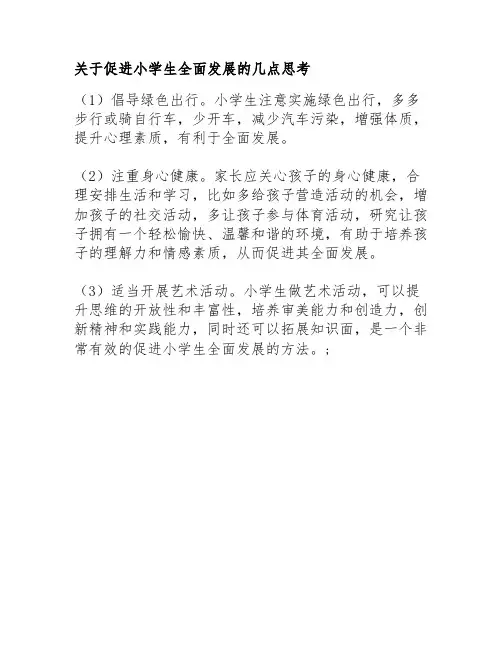 关于促进小学生全面发展的几点思考

（1）倡导绿色出行。小学生注意实施绿色出行，多多步行或骑自行车，少开车，减少汽车污染，增强体质，提升心理素质，有利于全面发展。

（2）注重身心健康。家长应关心孩子的身心健康，合理安排生活和学习，比如多给孩子营造活动的机会，增加孩子的社交活动，多让孩子参与体育活动，研究让孩子拥有一个轻松愉快、温馨和谐的环境，有助于培养孩子的理解力和情感素质，从而促进其全面发展。

（3）适当开展艺术活动。小学生做艺术活动，可以提升思维的开放性和丰富性，培养审美能力和创造力，创新精神和实践能力，同时还可以拓展知识面，是一个非常有效的促进小学生全面发展的方法。;